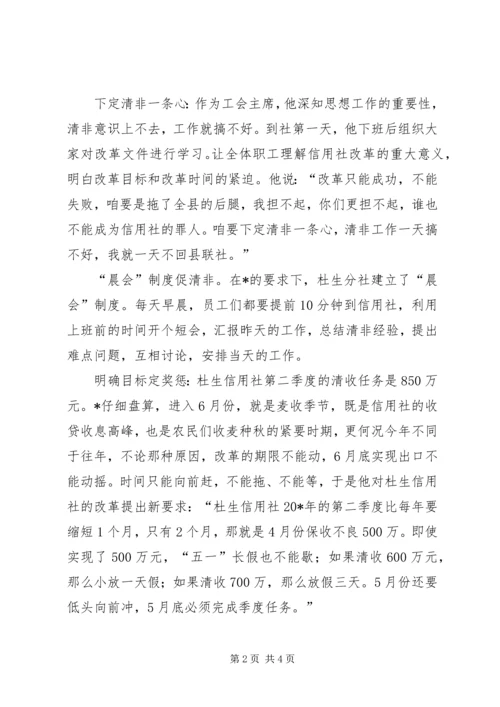 下定清非一条心：作为工会主席，他深知思想工作的重要性，清非意识上不去，工作就搞不好。到社第一天，他下班后组织大家对改革文件进行学习。让全体职工理解信用社改革的重大意义，明白改革目标和改革时间的紧迫。他说：“改革只能成功，不能失败，咱要是拖了全县的后腿，我担不起，你们更担不起，谁也不能成为信用社的罪人。咱要下定清非一条心，清非工作一天搞不好，我就一天不回县联社。”

“晨会”制度促清非。在*的要求下，杜生分社建立了“晨会”制度。每天早晨，员工们都要提前10分钟到信用社，利用上班前的时间开个短会，汇报昨天的工作，总结清非经验，提出难点问题，互相讨论，安排当天的工作。

明确目标定奖惩：杜生信用社第二季度的清收任务是850万元。*仔细盘算，进入6月份，就是麦收季节，既是信用社的收贷收息高峰，也是农民们收麦种秋的紧要时期，更何况今年不同于往年，不论那种原因，改革的期限不能动，6月底实现出口不能动摇。时间只能向前赶，不能拖、不能等，于是他对杜生信用社的改革提出新要求：“杜生信用社20*年的第二季度比每年要缩短1个月，只有2个月，那就是4月份保收不良500万。即使实现了500万元，“五一”长假也不能歇；如果清收600万元，那么小放一天假；如果清收700万，那么放假三天。5月份还要低头向前冲，5月底必须完成季度任务。”

第2页 共4页